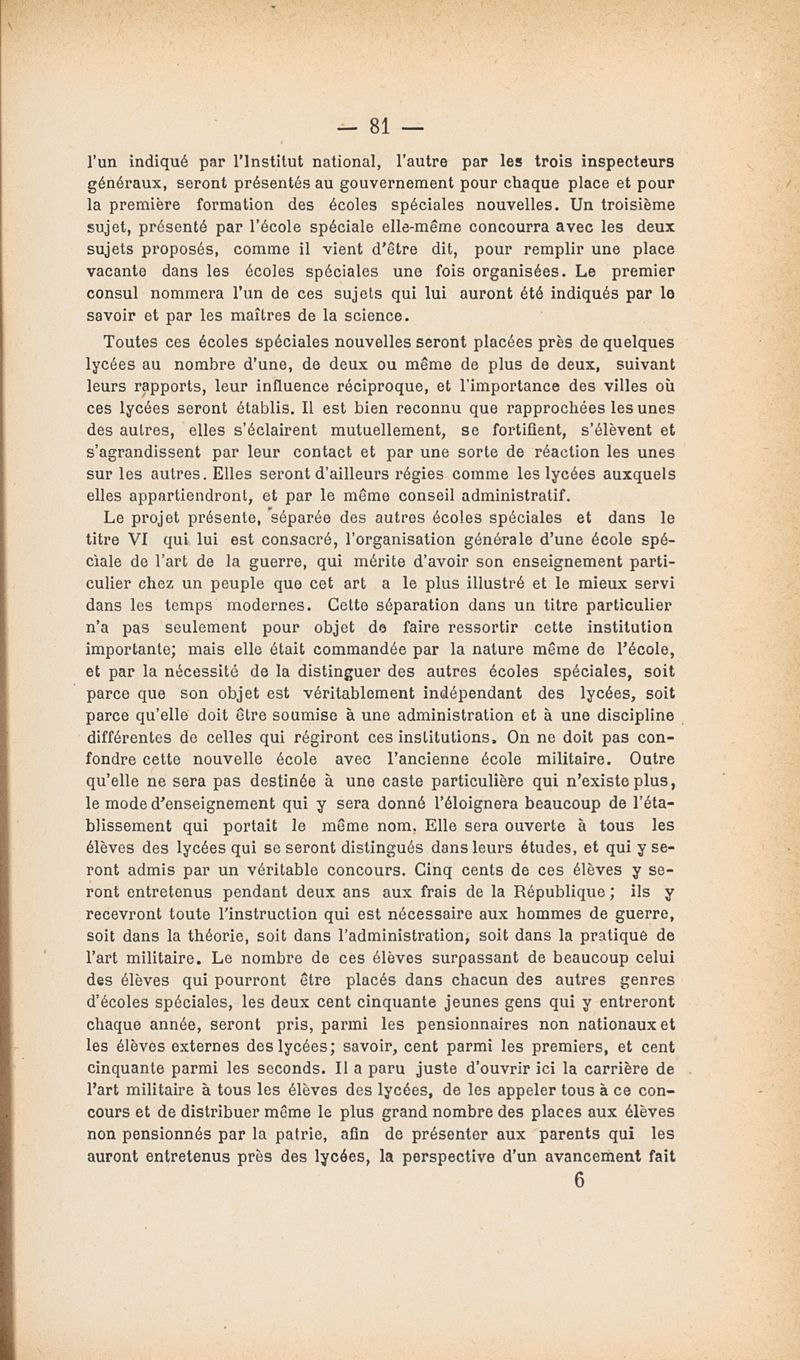 — 81 —

l'un indiqué par l'Institut national, l'autre par les trois inspecteurs généraux, seront présentés au gouvernement pour chaque place et pour la première formation des écoles spéciales nouvelles. Un troisième sujet, présenté par l'école spéciale elle-même concourra avec les deux sujets proposés, comme il vient d'être dit, pour remplir une place vacante dans les écoles spéciales une fois organisées. Le premier consul nommera l'un de ces sujets qui lui auront été indiqués par le savoir et par les maîtres de la science.

Toutes ces écoles spéciales nouvelles seront placées près de quelques lycées au nombre d'une, de deux ou même de plus de deux, suivant leurs rapports, leur influence réciproque, et l'importance des villes où ces lycées seront établis. Il est bien reconnu que rapprochées les unes des autres, elles s'éclairent mutuellement, se fortifient, s'élèvent et s'agrandissent par leur contact et par une sorte de réaction les unes sur les autres. Elles seront d'ailleurs régies comme les lycées auxquels elles appartiendront, et par le même conseil administratif.

Le projet présente, séparée des autres écoles spéciales et dans le titre VI qui lui est consacré, l'organisation générale d'une école spéciale de l'art de la guerre, qui mérite d'avoir son enseignement particulier chez un peuple que cet art a le plus illustré et le mieux servi dans les temps modernes. Cette séparation dans un titre particulier n'a pas seulement pour objet de faire ressortir cette institution importante; mais elle était commandée par la nature même de l'école, et par la nécessité de la distinguer des autres écoles spéciales, soit parce que son objet est véritablement indépendant des lycées, soit parce qu'elle doit être soumise à une administration et à une discipline différentes de celles qui régiront ces institutions. On ne doit pas confondre cette nouvelle école avec l'ancienne école militaire. Outre qu'elle ne sera pas destinée à une caste particulière qui n'existe plus, le mode d'enseignement qui y sera donné l'éloignera beaucoup de l'établissement qui portait le même nom. Elle sera ouverte à tous les élèves des lycées qui se seront distingués dans leurs études, et qui y seront admis par un véritable concours. Cinq cents de ces élèves y seront entretenus pendant deux ans aux frais de la République; ils y recevront toute l'instruction qui est nécessaire aux hommes de guerre, soit dans la théorie, soit dans l'administration, soit dans la pratique de l'art militaire. Le nombre de ces élèves surpassant de beaucoup celui des élèves qui pourront être placés dans chacun des autres genres d'écoles spéciales, les deux cent cinquante jeunes gens qui y entreront chaque année, seront pris, parmi les pensionnaires non nationaux et les élèves externes des lycées; savoir, cent parmi les premiers, et cent cinquante parmi les seconds. Il a paru juste d'ouvrir ici la carrière de l'art militaire à tous les élèves des lycées, de les appeler tous à ce concours et de distribuer même le plus grand nombre des places aux élèves non pensionnés par la patrie, afin de présenter aux parents qui les auront entretenus près des lycées, la perspective d'un avancement fait

6